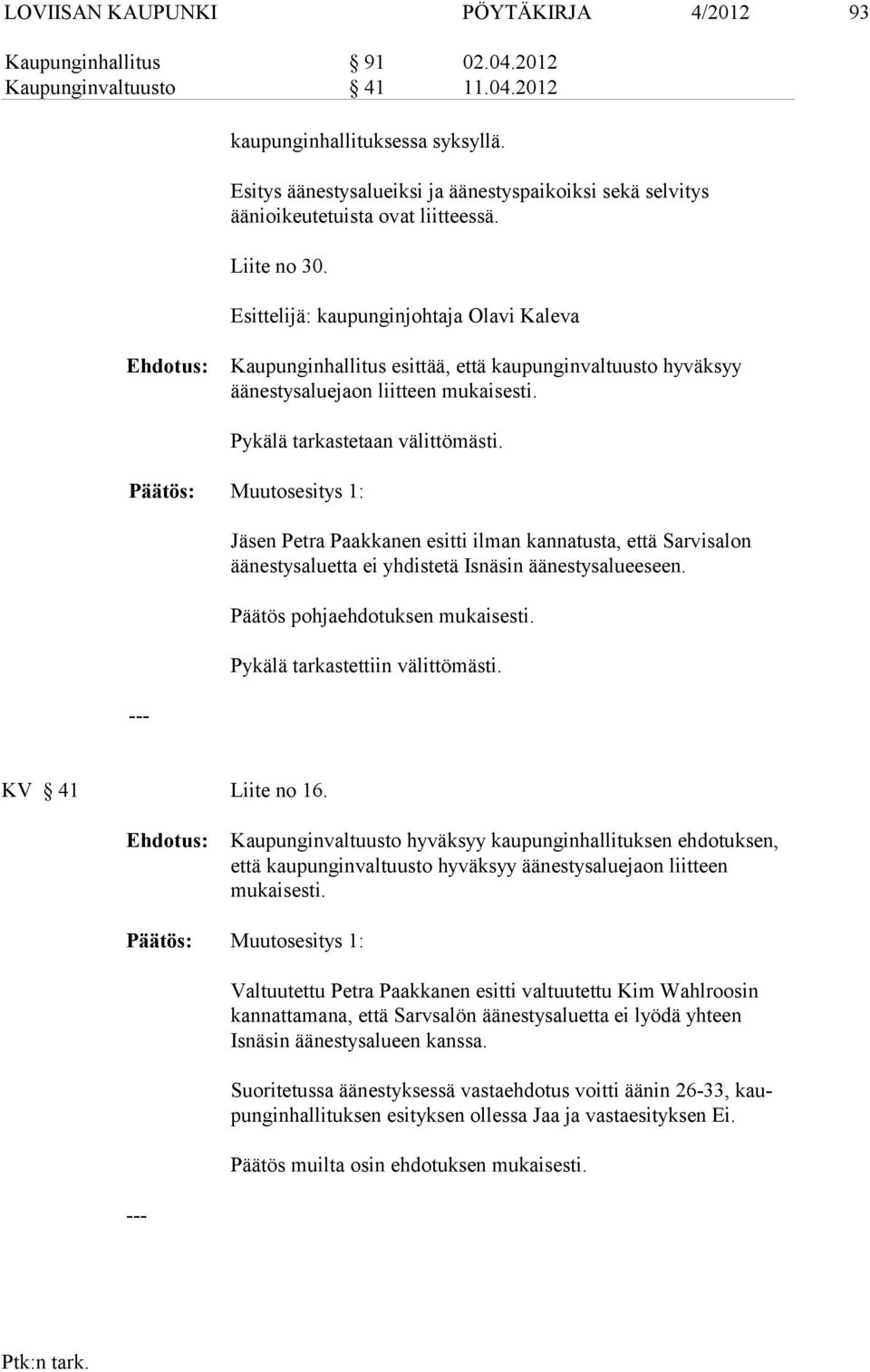 LOVIISAN KAUPUNKI PÖYTÄKIRJA 4/2012 93

Kaupunginhallitus § 91 02.04.2012
Kaupunginvaltuusto § 41 11.04.2012

kaupunginhallituksessa syksyllä.

Esitys äänestysalueiksi ja äänestyspaikoiksi sekä selvitys äänioikeutetuista ovat liitteessä.

Liite no 30.

Esittelijä: kaupunginjohtaja Olavi Kaleva

Ehdotus: Kaupunginhallitus esittää, että kaupunginvaltuusto hyväksyy äänestysaluejaon liitteen mukaisesti.

Pykälä tarkastetaan välittömästi.

Päätös: Muutosesitys 1:

Jäsen Petra Paakkanen esitti ilman kannatusta, että Sarvisalon äänestysaluetta ei yhdistetä Isnäsin äänestysalueeseen.

Päätös pohjaehdotuksen mukaisesti.

Pykälä tarkastettiin välittömästi.

---

KV § 41 Liite no 16.

Ehdotus: Kaupunginvaltuusto hyväksyy kaupunginhallituksen ehdotuksen, että kaupunginvaltuusto hyväksyy äänestysaluejaon liitteen mukaisesti.

Päätös: Muutosesitys 1:

Valtuutettu Petra Paakkanen esitti valtuutettu Kim Wahlroosin kannattamana, että Sarvsalön äänestysaluetta ei lyödä yhteen Isnäsin äänestysalueen kanssa.

Suoritetussa äänestyksessä vastaehdotus voitti äänin 26-33, kaupunginhallituksen esityksen ollessa Jaa ja vastaesityksen Ei.

Päätös muilta osin ehdotuksen mukaisesti.

---

Ptk:n tark.